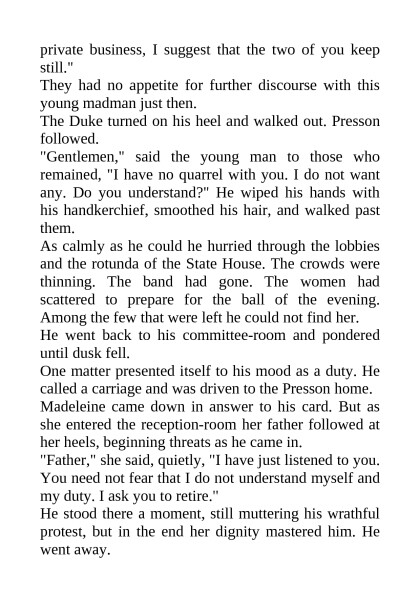 private business, I suggest that the two of you keep still."
They had no appetite for further discourse with this young madman just then.
The Duke turned on his heel and walked out. Presson followed.
"Gentlemen," said the young man to those who remained, "I have no quarrel with you. I do not want any. Do you understand?" He wiped his hands with his handkerchief, smoothed his hair, and walked past them.
As calmly as he could he hurried through the lobbies and the rotunda of the State House. The crowds were thinning. The band had gone. The women had scattered to prepare for the ball of the evening. Among the few that were left he could not find her.
He went back to his committee-room and pondered until dusk fell.
One matter presented itself to his mood as a duty. He called a carriage and was driven to the Presson home.
Madeleine came down in answer to his card. But as she entered the reception-room her father followed at her heels, beginning threats as he came in.
"Father," she said, quietly, "I have just listened to you. You need not fear that I do not understand myself and my duty. I ask you to retire."
He stood there a moment, still muttering his wrathful protest, but in the end her dignity mastered him. He went away.